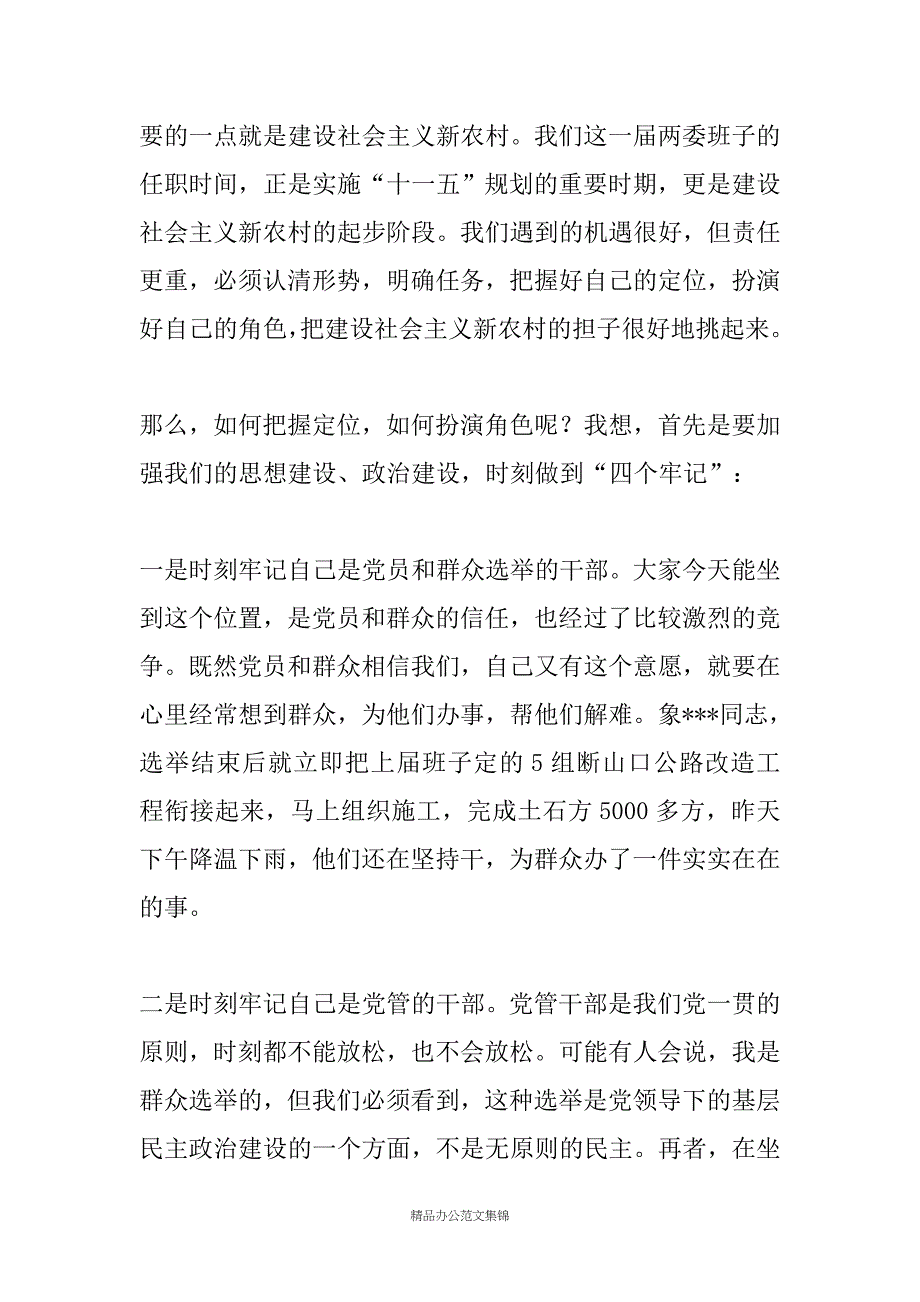 要的一点就是建设社会主义新农村。我们这一届两委班子的任职时间，正是实施“十一五”规划的重要时期，更是建设社会主义新农村的起步阶段。我们遇到的机遇很好，但责任更重，必须认清形势，明确任务，把握好自己的定位，扮演好自己的角色，把建设社会主义新农村的担子很好地挑起来。

那么，如何把握定位，如何扮演角色呢？我想，首先是要加强我们的思想建设、政治建设，时刻做到“四个牢记”：

一是时刻牢记自己是党员和群众选举的干部。大家今天能坐到这个位置，是党员和群众的信任，也经过了比较激烈的竞争。既然党员和群众相信我们，自己又有这个意愿，就要在心里经常想到群众，为他们办事，帮他们解难。象***同志，选举结束后就立即把上届班子定的5组断山口公路改造工程衔接起来，马上组织施工，完成土石方5000多方，昨天下午降温下雨，他们还在坚持干，为群众办了一件实实在在的事。

二是时刻牢记自己是党管的干部。党管干部是我们党一贯的原则，时刻都不能放松，也不会放松。可能有人会说，我是群众选举的，但我们必须看到，这种选举是党领导下的基层民主政治建设的一个方面，不是无原则的民主。再者，在坐

精品办公范文集锦